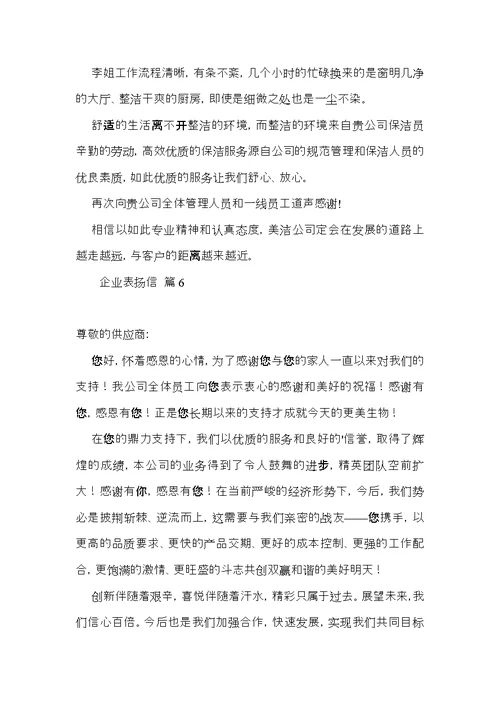 李姐工作流程清晰，有条不紊，几个小时的忙碌换来的是窗明几净的大厅、整洁干爽的厨房，即使是细微之处也是一尘不染。

舒适的生活离不开整洁的环境，而整洁的环境来自贵公司保洁员辛勤的劳动，高效优质的保洁服务源自公司的规范管理和保洁人员的优良素质，如此优质的服务让我们舒心、放心。

再次向贵公司全体管理人员和一线员工道声感谢！

相信以如此专业精神和认真态度，美洁公司定会在发展的道路上越走越远，与客户的距离越来越近。

企业表扬信 篇6

尊敬的供应商：

您好，怀着感恩的心情，为了感谢您与您的家人一直以来对我们的支持！我公司全体员工向您表示衷心的感谢和美好的祝福！感谢有您，感恩有您！正是您长期以来的支持才成就今天的更美生物！

在您的鼎力支持下，我们以优质的服务和良好的'信誉，取得了辉煌的成绩，本公司的业务得到了令人鼓舞的进步，精英团队空前扩大！感谢有你，感恩有您！在当前严峻的经济形势下，今后，我们势必是披荆斩棘、逆流而上，这需要与我们亲密的战友——您携手，以更高的品质要求、更快的产品交期、更好的成本控制、更强的工作配合，更饱满的激情、更旺盛的斗志共创双赢和谐的美好明天！

创新伴随着艰辛，喜悦伴随着汗水，精彩只属于过去。展望未来，我们信心百倍。今后也是我们加强合作，快速发展，实现我们共同目标